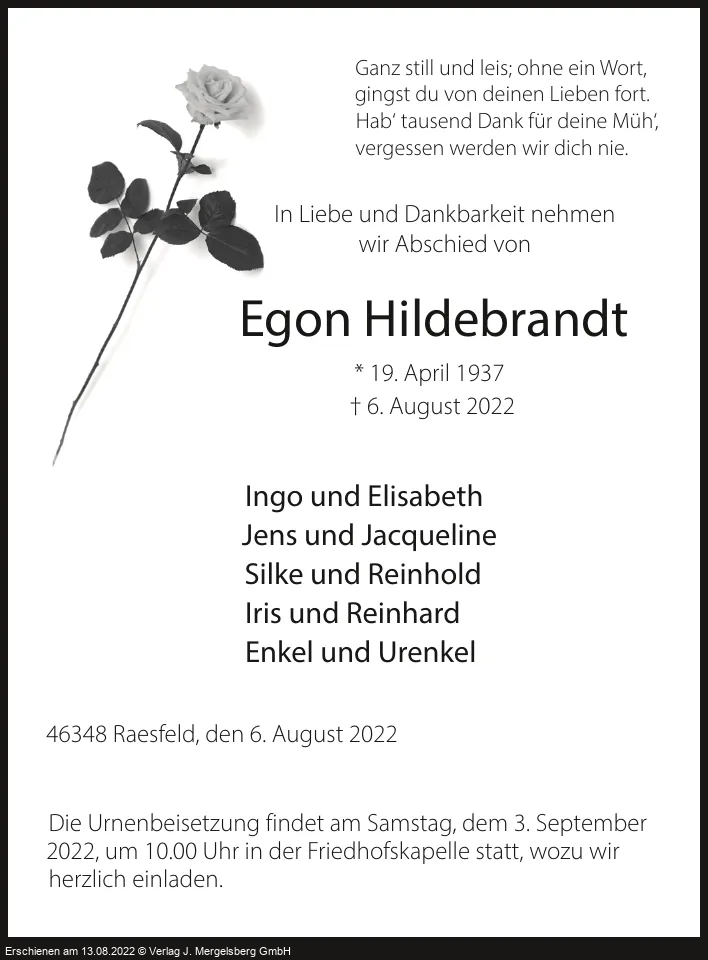 Ganz still und leis; ohne ein Wort,
gingst du von deinen Lieben fort.
Hab' tausend Dank für deine Müh',
vergessen werden wir dich nie.

In Liebe und Dankbarkeit nehmen
wir Abschied von

Egon Hildebrandt

* 19. April 1937
† 6. August 2022

Ingo und Elisabeth
Jens und Jacqueline
Silke und Reinhold
Iris und Reinhard
Enkel und Urenkel

46348 Raesfeld, den 6. August 2022

Die Urnenbeisetzung findet am Samstag, dem 3. September 2022, um 10.00 Uhr in der Friedhofskapelle statt, wozu wir herzlich einladen.

Erschienen am 13.08.2022 © Verlag J. Mergelsberg GmbH